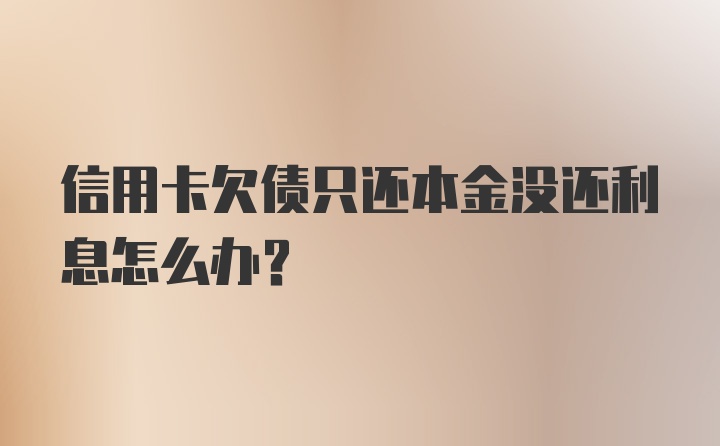 信用卡欠债只还本金没还利息怎么办?